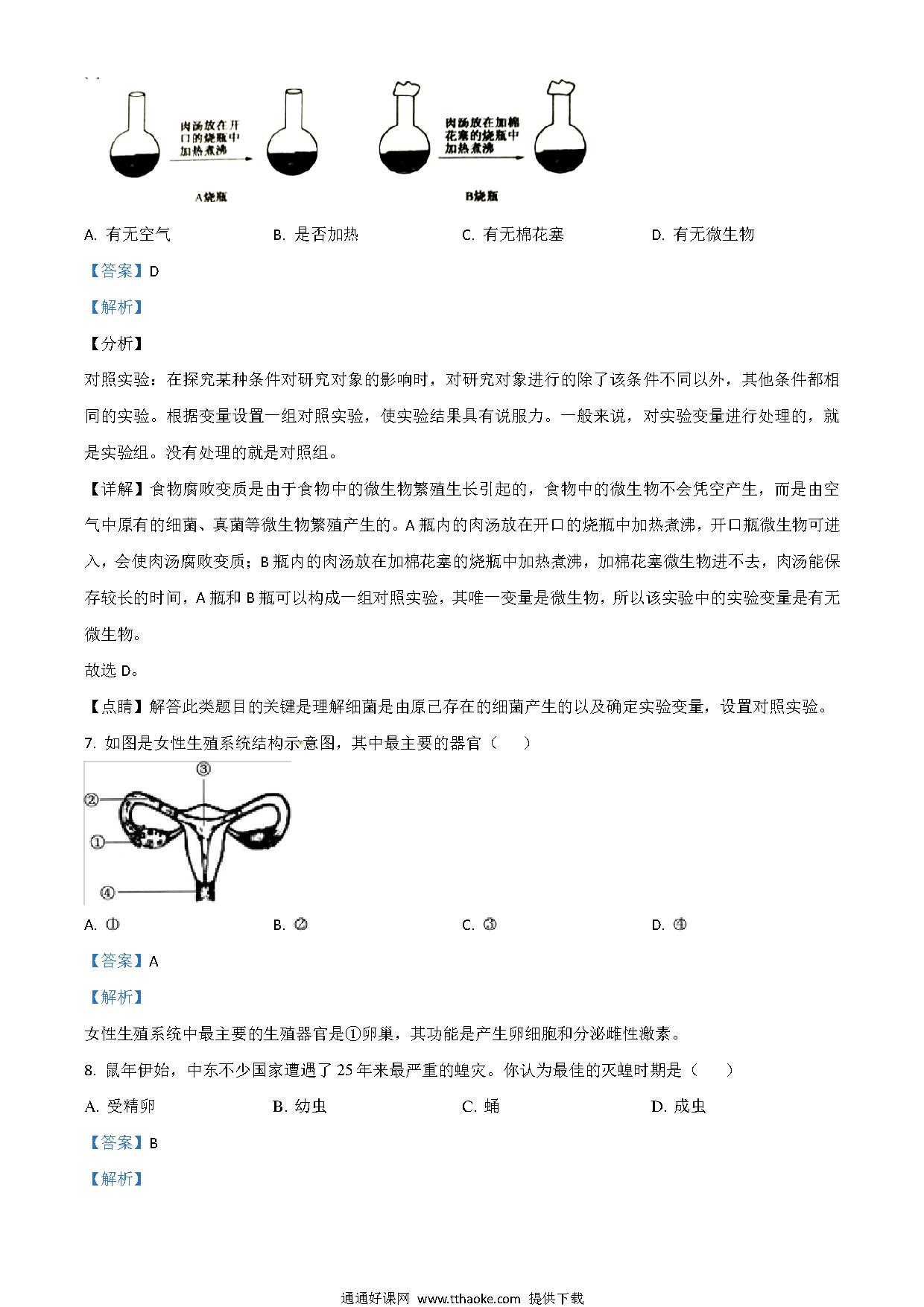 肉汤放在开口的烧瓶中加热煮沸

A烧瓶

肉汤放在加棉花塞的烧瓶中加热煮沸

B烧瓶

A. 有无空气　　B. 是否加热　　C. 有无棉花塞　　D. 有无微生物

【答案】D

【解析】

【分析】

对照实验：在探究某种条件对研究对象的影响时，对研究对象进行的除了该条件不同以外，其他条件都相同的实验。根据变量设置一组对照实验，使实验结果具有说服力。一般来说，对实验变量进行处理的，就是实验组。没有处理的就是对照组。

【详解】食物腐败变质是由于食物中的微生物繁殖生长引起的，食物中的微生物不会凭空产生，而是由空气中原有的细菌、真菌等微生物繁殖产生的。A 瓶内的肉汤放在开口的烧瓶中加热煮沸，开口瓶微生物可进入，会使肉汤腐败变质；B 瓶内的肉汤放在加棉花塞的烧瓶中加热煮沸，加棉花塞微生物进不去，肉汤能保存较长的时间，A 瓶和 B 瓶可以构成一组对照实验，其唯一变量是微生物，所以该实验中的实验变量是有无微生物。

故选 D。

【点睛】解答此类题目的关键是理解细菌是由原已存在的细菌产生的以及确定实验变量，设置对照实验。

7. 如图是女性生殖系统结构示意图，其中最主要的器官（　）

③

②

①

④

A. ①　　B. ②　　C. ③　　D. ④

【答案】A

【解析】

女性生殖系统中最主要的生殖器官是①卵巢，其功能是产生卵细胞和分泌雌性激素。

8. 鼠年伊始，中东不少国家遭遇了 25 年来最严重的蝗灾。你认为最佳的灭蝗时期是（　）

A. 受精卵　　B. 幼虫　　C. 蛹　　D. 成虫

【答案】B

【解析】

通通好课网 www.tthaoke.com 提供下载